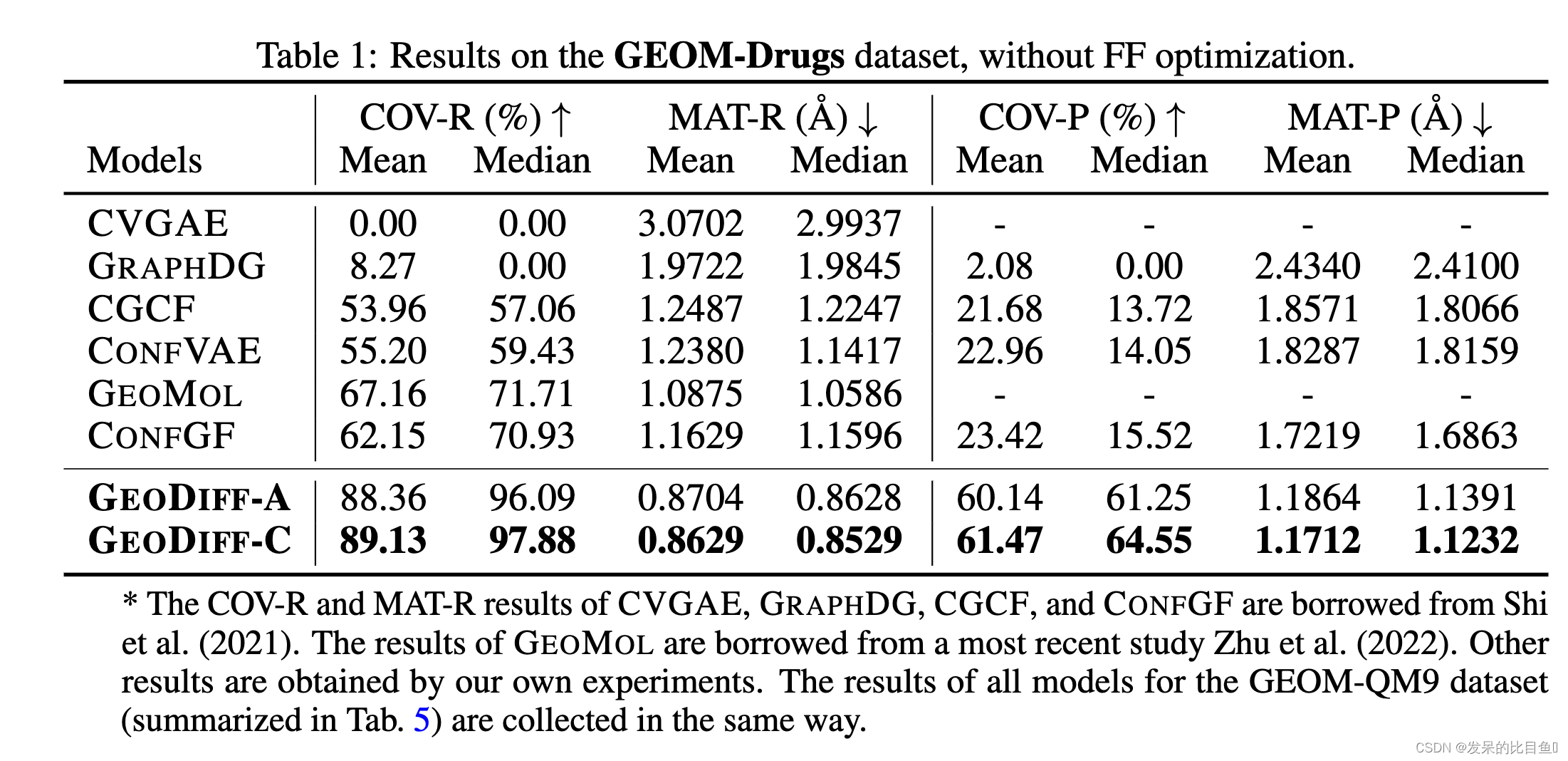 Table 1: Results on the **GEOM-Drugs** dataset, without FF optimization.

| Models | COV-R (%) ↑ Mean | COV-R (%) ↑ Median | MAT-R (Å) ↓ Mean | MAT-R (Å) ↓ Median | COV-P (%) ↑ Mean | COV-P (%) ↑ Median | MAT-P (Å) ↓ Mean | MAT-P (Å) ↓ Median |
|---|---|---|---|---|---|---|---|---|
| CVGAE | 0.00 | 0.00 | 3.0702 | 2.9937 | - | - | - | - |
| GRAPHDG | 8.27 | 0.00 | 1.9722 | 1.9845 | 2.08 | 0.00 | 2.4340 | 2.4100 |
| CGCF | 53.96 | 57.06 | 1.2487 | 1.2247 | 21.68 | 13.72 | 1.8571 | 1.8066 |
| CONFVAE | 55.20 | 59.43 | 1.2380 | 1.1417 | 22.96 | 14.05 | 1.8287 | 1.8159 |
| GEOMOL | 67.16 | 71.71 | 1.0875 | 1.0586 | - | - | - | - |
| CONFGF | 62.15 | 70.93 | 1.1629 | 1.1596 | 23.42 | 15.52 | 1.7219 | 1.6863 |
| **GEODIFF-A** | 88.36 | 96.09 | 0.8704 | 0.8628 | 60.14 | 61.25 | 1.1864 | 1.1391 |
| **GEODIFF-C** | **89.13** | **97.88** | **0.8629** | **0.8529** | **61.47** | **64.55** | **1.1712** | **1.1232** |

* The COV-R and MAT-R results of CVGAE, GRAPHDG, CGCF, and CONFGF are borrowed from Shi et al. (2021). The results of GEOMOL are borrowed from a most recent study Zhu et al. (2022). Other results are obtained by our own experiments. The results of all models for the GEOM-QM9 dataset (summarized in Tab. 5) are collected in the same way.

CSDN @发呆的比目鱼